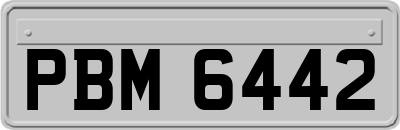 PBM 6442